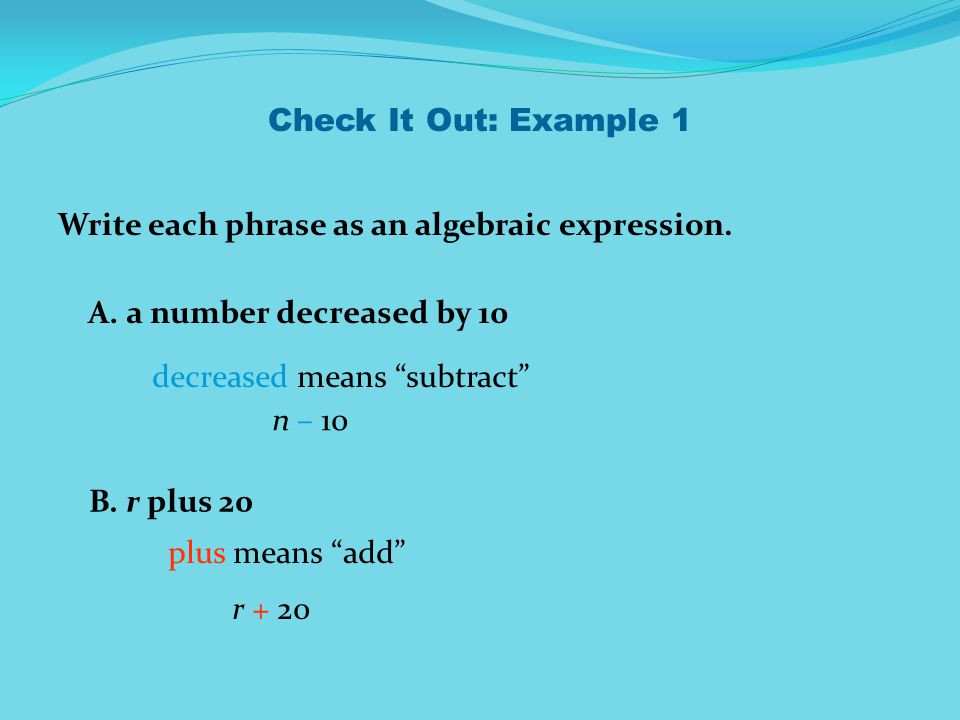 Check It Out: Example 1

Write each phrase as an algebraic expression.

A. a number decreased by 10

decreased means “subtract”

$n - 10$

B. $r$ plus 20

plus means “add”

$r + 20$